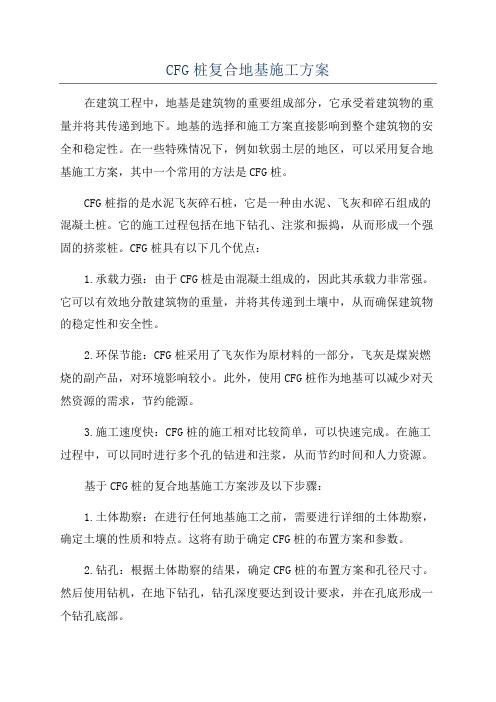 CFG 桩复合地基施工方案

在建筑工程中，地基是建筑物的重要组成部分，它承受着建筑物的重量并将其传递到地下。地基的选择和施工方案直接影响到整个建筑物的安全和稳定性。在一些特殊情况下，例如软弱土层的地区，可以采用复合地基施工方案，其中一个常用的方法是 CFG 桩。

CFG 桩指的是水泥飞灰碎石桩，它是一种由水泥、飞灰和碎石组成的混凝土桩。它的施工过程包括在地下钻孔、注浆和振捣，从而形成一个强固的挤浆桩。CFG 桩具有以下几个优点：

1.承载力强：由于 CFG 桩是由混凝土组成的，因此其承载力非常强。它可以有效地分散建筑物的重量，并将其传递到土壤中，从而确保建筑物的稳定性和安全性。

2.环保节能：CFG 桩采用了飞灰作为原材料的一部分，飞灰是煤炭燃烧的副产品，对环境影响较小。此外，使用 CFG 桩作为地基可以减少对天然资源的需求，节约能源。

3.施工速度快：CFG 桩的施工相对比较简单，可以快速完成。在施工过程中，可以同时进行多个孔的钻进和注浆，从而节约时间和人力资源。

基于 CFG 桩的复合地基施工方案涉及以下步骤：

1.土体勘察：在进行任何地基施工之前，需要进行详细的土体勘察，确定土壤的性质和特点。这将有助于确定 CFG 桩的布置方案和参数。

2.钻孔：根据土体勘察的结果，确定 CFG 桩的布置方案和孔径尺寸。然后使用钻机，在地下钻孔，钻孔深度要达到设计要求，并在孔底形成一个钻孔底部。